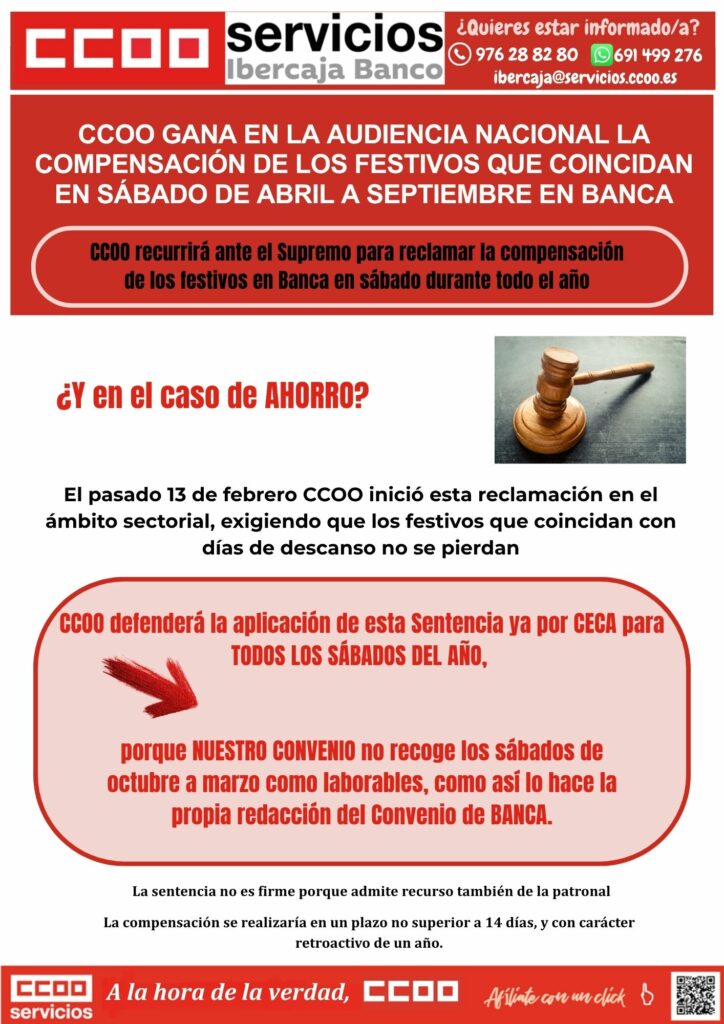 CCOO servicios Ibercaja Banco

¿Quieres estar informado/a?
976 28 82 80 691 499 276
ibercaja@servicios.ccoo.es

CCOO GANA EN LA AUDIENCIA NACIONAL LA COMPENSACIÓN DE LOS FESTIVOS QUE COINCIDAN EN SÁBADO DE ABRIL A SEPTIEMBRE EN BANCA

CCOO recurrirá ante el Supremo para reclamar la compensación de los festivos en Banca en sábado durante todo el año

¿Y en el caso de AHORRO?

El pasado 13 de febrero CCOO inició esta reclamación en el ámbito sectorial, exigiendo que los festivos que coincidan con días de descanso no se pierdan

CCOO defenderá la aplicación de esta Sentencia ya por CECA para TODOS LOS SÁBADOS DEL AÑO,

porque NUESTRO CONVENIO no recoge los sábados de octubre a marzo como laborables, como así lo hace la propia redacción del Convenio de BANCA.

La sentencia no es firme porque admite recurso también de la patronal

La compensación se realizaría en un plazo no superior a 14 días, y con carácter retroactivo de un año.

CCOO servicios A la hora de la verdad, CCOO Afíliate con un click